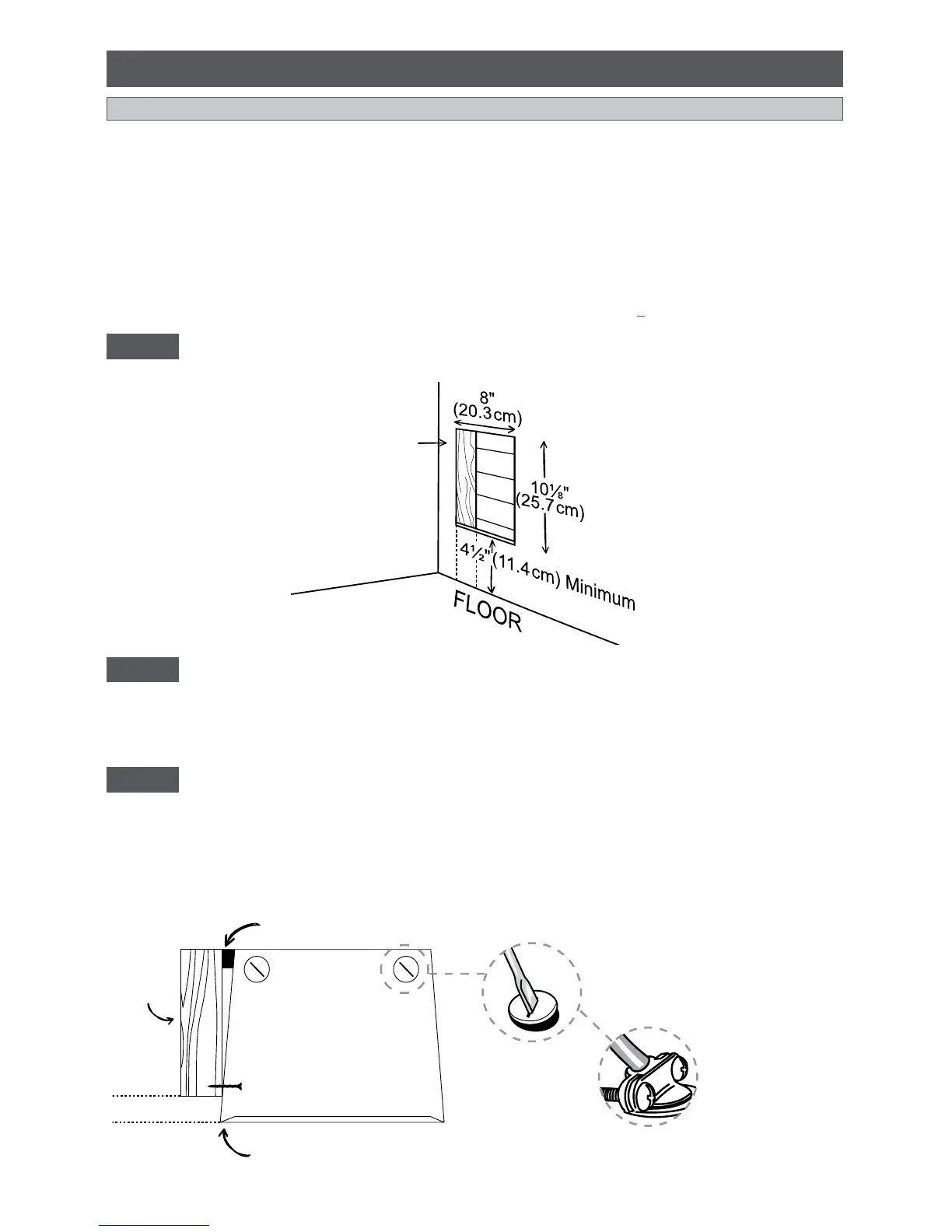 8"
(20.3 cm)

10⅛"
(25.7 cm)

4½"

(11.4 cm) Minimum

FLOOR